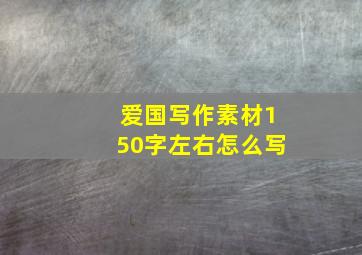 爱国写作素材150字左右怎么写